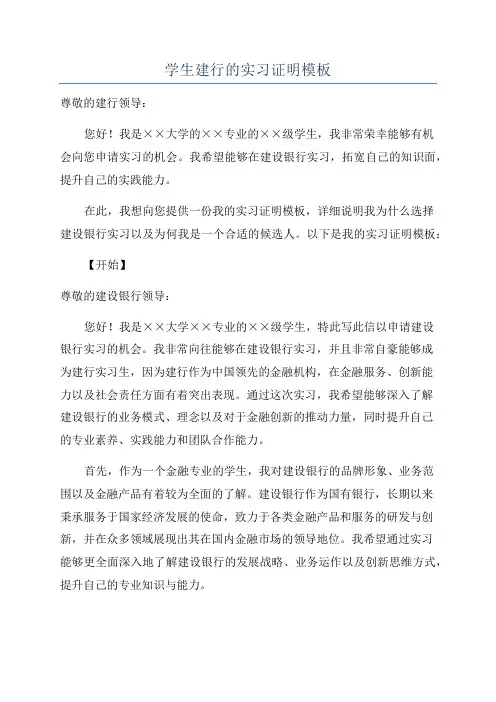 学生建行的实习证明模板

尊敬的建行领导：

您好！我是××大学的××专业的××级学生，我非常荣幸能够有机会向您申请实习的机会。我希望能够在建设银行实习，拓宽自己的知识面，提升自己的实践能力。

在此，我想向您提供一份我的实习证明模板，详细说明我为什么选择建设银行实习以及为何我是一个合适的候选人。以下是我的实习证明模板：

【开始】

尊敬的建设银行领导：

您好！我是××大学××专业的××级学生，特此写此信以申请建设银行实习的机会。我非常向往能够在建设银行实习，并且非常自豪能够成为建行实习生，因为建行作为中国领先的金融机构，在金融服务、创新能力以及社会责任方面有着突出表现。通过这次实习，我希望能够深入了解建设银行的业务模式、理念以及对于金融创新的推动力量，同时提升自己的专业素养、实践能力和团队合作能力。

首先，作为一个金融专业的学生，我对建设银行的品牌形象、业务范围以及金融产品有着较为全面的了解。建设银行作为国有银行，长期以来秉承服务于国家经济发展的使命，致力于各类金融产品和服务的研发与创新，并在众多领域展现出其在国内金融市场的领导地位。我希望通过实习能够更全面深入地了解建设银行的发展战略、业务运作以及创新思维方式，提升自己的专业知识与能力。